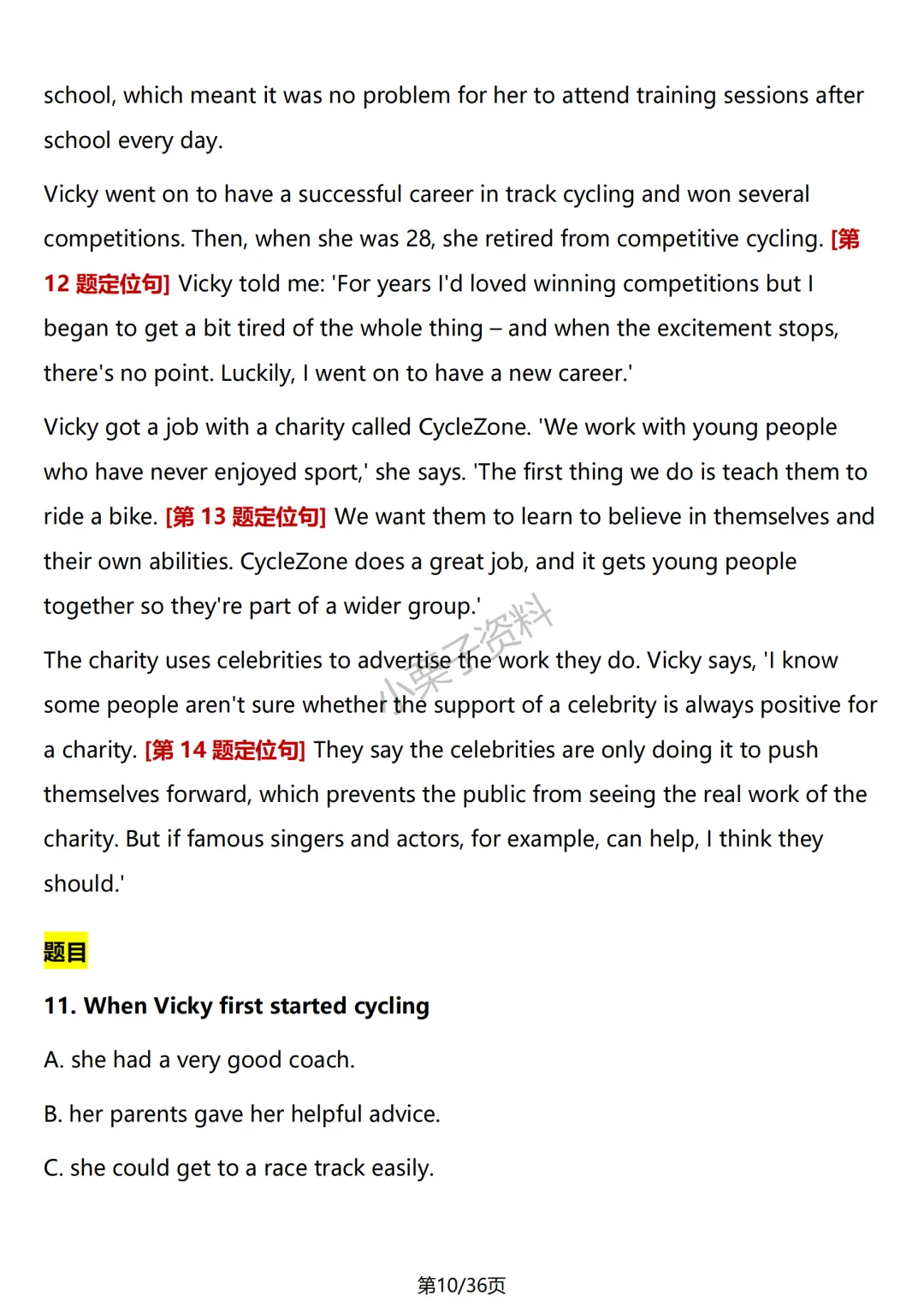 school, which meant it was no problem for her to attend training sessions after school every day.

Vicky went on to have a successful career in track cycling and won several competitions. Then, when she was 28, she retired from competitive cycling. [第 12 题定位句] Vicky told me: 'For years I'd loved winning competitions but I began to get a bit tired of the whole thing – and when the excitement stops, there's no point. Luckily, I went on to have a new career.'

Vicky got a job with a charity called CycleZone. 'We work with young people who have never enjoyed sport,' she says. 'The first thing we do is teach them to ride a bike. [第 13 题定位句] We want them to learn to believe in themselves and their own abilities. CycleZone does a great job, and it gets young people together so they're part of a wider group.'

小栗子资料

The charity uses celebrities to advertise the work they do. Vicky says, 'I know some people aren't sure whether the support of a celebrity is always positive for a charity. [第 14 题定位句] They say the celebrities are only doing it to push themselves forward, which prevents the public from seeing the real work of the charity. But if famous singers and actors, for example, can help, I think they should.'

题目

11. When Vicky first started cycling

A. she had a very good coach.

B. her parents gave her helpful advice.

C. she could get to a race track easily.

第10/36页